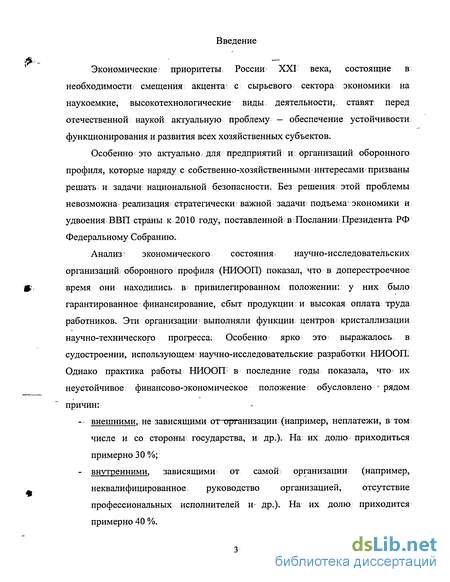 Введение

Экономические приоритеты России XXI века, состоящие в необходимости смещения акцента с сырьевого сектора экономики на наукоемкие, высокотехнологические виды деятельности, ставят перед отечественной наукой актуальную проблему – обеспечение устойчивости функционирования и развития всех хозяйственных субъектов.

Особенно это актуально для предприятий и организаций оборонного профиля, которые наряду с собственно-хозяйственными интересами призваны решать и задачи национальной безопасности. Без решения этой проблемы невозможна реализация стратегически важной задачи подъема экономики и удвоения ВВП страны к 2010 году, поставленной в Послании Президента РФ Федеральному Собранию.

Анализ экономического состояния научно-исследовательских организаций оборонного профиля (НИООП) показал, что в доперестроечное время они находились в привилегированном положении: у них было гарантированное финансирование, сбыт продукции и высокая оплата труда работников. Эти организации выполняли функции центров кристаллизации научно-технического прогресса. Особенно ярко это выражалось в судостроении, использующем научно-исследовательские разработки НИООП. Однако практика работы НИООП в последние годы показала, что их неустойчивое финансово-экономическое положение обусловлено рядом причин:

- внешними, не зависящими от организации (например, неплатежи, в том числе и со стороны государства, и др.). На их долю приходиться примерно 30 %;
- внутренними, зависящими от самой организации (например, неквалифицированное руководство организацией, отсутствие профессиональных исполнителей и др.). На их долю приходится примерно 40 %.

3

dsLib.net
библиотека диссертаций